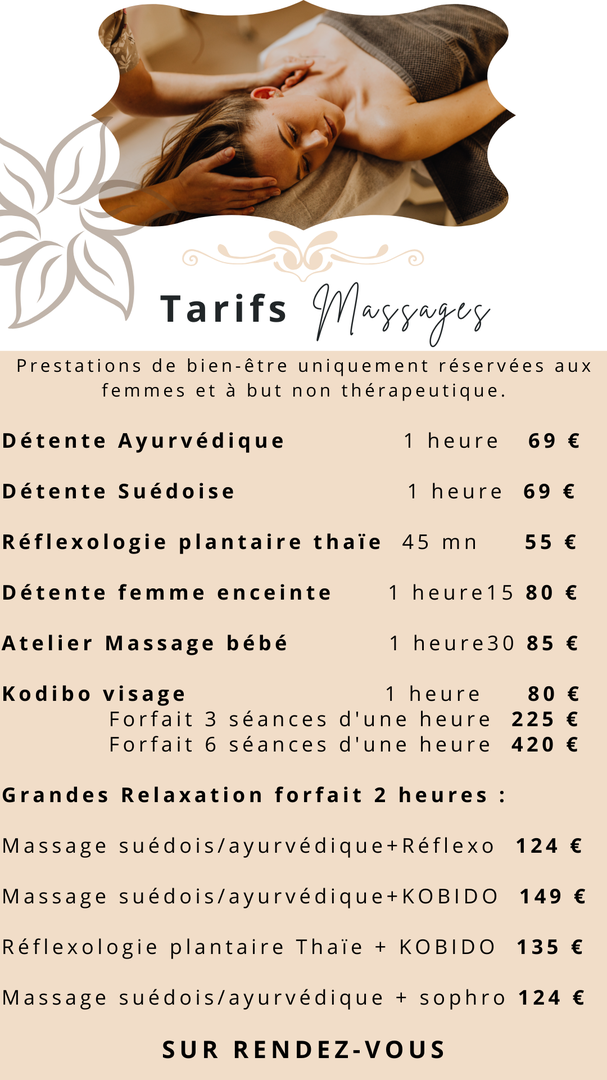 Tarifs Massages

Prestations de bien-être uniquement réservées aux femmes et à but non thérapeutique.

Détente Ayurvédique 1 heure 69 €

Détente Suédoise 1 heure 69 €

Réflexologie plantaire thaïe 45 mn 55 €

Détente femme enceinte 1 heure15 80 €

Atelier Massage bébé 1 heure30 85 €

Kodibo visage 1 heure 80 €
Forfait 3 séances d'une heure 225 €
Forfait 6 séances d'une heure 420 €

Grandes Relaxation forfait 2 heures :

Massage suédois/ayurvédique+Réflexo 124 €

Massage suédois/ayurvédique+KOBIDO 149 €

Réflexologie plantaire Thaïe + KOBIDO 135 €

Massage suédois/ayurvédique + sophro 124 €

SUR RENDEZ-VOUS